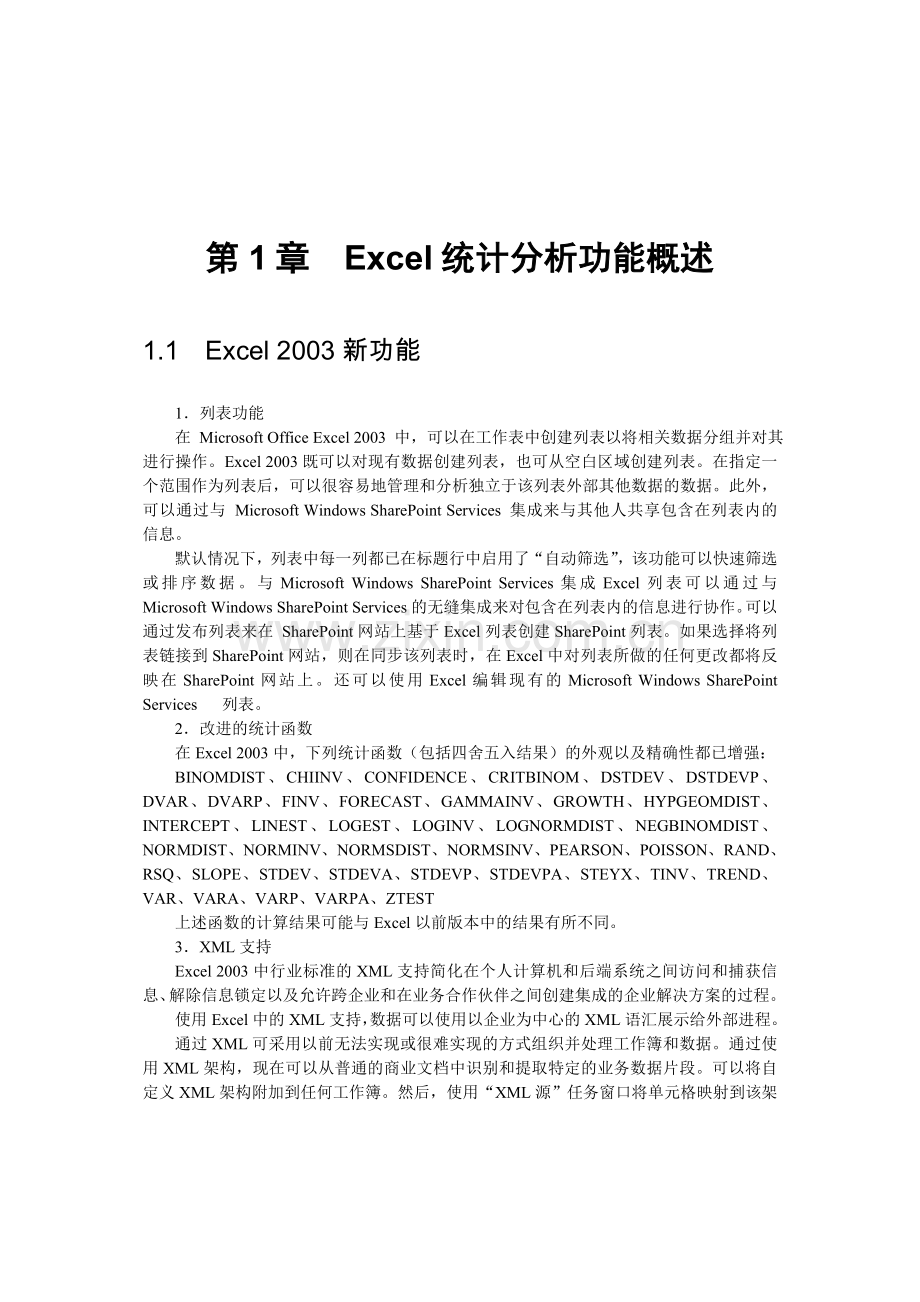 第 1 章　Excel 统计分析功能概述

1.1　Excel 2003 新功能

1．列表功能

在 Microsoft Office Excel 2003 中，可以在工作表中创建列表以将相关数据分组并对其进行操作。Excel 2003 既可以对现有数据创建列表，也可从空白区域创建列表。在指定一个范围作为列表后，可以很容易地管理和分析独立于该列表外部其他数据的数据。此外，可以通过与 Microsoft Windows SharePoint Services 集成来与其他人共享包含在列表内的信息。

默认情况下，列表中每一列都已在标题行中启用了“自动筛选”，该功能可以快速筛选或排序数据。与 Microsoft Windows SharePoint Services 集成 Excel 列表可以通过与 Microsoft Windows SharePoint Services 的无缝集成来对包含在列表内的信息进行协作。可以通过发布列表来在 SharePoint 网站上基于 Excel 列表创建 SharePoint 列表。如果选择将列表链接到 SharePoint 网站，则在同步该列表时，在 Excel 中对列表所做的任何更改都将反映在 SharePoint 网站上。还可以使用 Excel 编辑现有的 Microsoft Windows SharePoint Services 列表。

2．改进的统计函数

在 Excel 2003 中，下列统计函数（包括四舍五入结果）的外观以及精确性都已增强：

BINOMDIST、CHIINV、CONFIDENCE、CRITBINOM、DSTDEV、DSTDEVP、DVAR、DVARP、FINV、FORECAST、GAMMAINV、GROWTH、HYPGEOMDIST、INTERCEPT、LINEST、LOGEST、LOGINV、LOGNORMDIST、NEGBINOMDIST、NORMDIST、NORMINV、NORMSDIST、NORMSINV、PEARSON、POISSON、RAND、RSQ、SLOPE、STDEV、STDEVA、STDEVP、STDEVPA、STEYX、TINV、TREND、VAR、VARA、VARP、VARPA、ZTEST

上述函数的计算结果可能与 Excel 以前版本中的结果有所不同。

3．XML 支持

Excel 2003 中行业标准的 XML 支持简化在个人计算机和后端系统之间访问和捕获信息、解除信息锁定以及允许跨企业和在业务合作伙伴之间创建集成的企业解决方案的过程。

使用 Excel 中的 XML 支持，数据可以使用以企业为中心的 XML 语汇展示给外部进程。

通过 XML 可采用以前无法实现或很难实现的方式组织并处理工作簿和数据。通过使用 XML 架构，现在可以从普通的商业文档中识别和提取特定的业务数据片段。可以将自定义 XML 架构附加到任何工作簿。然后，使用“XML 源”任务窗口将单元格映射到该架